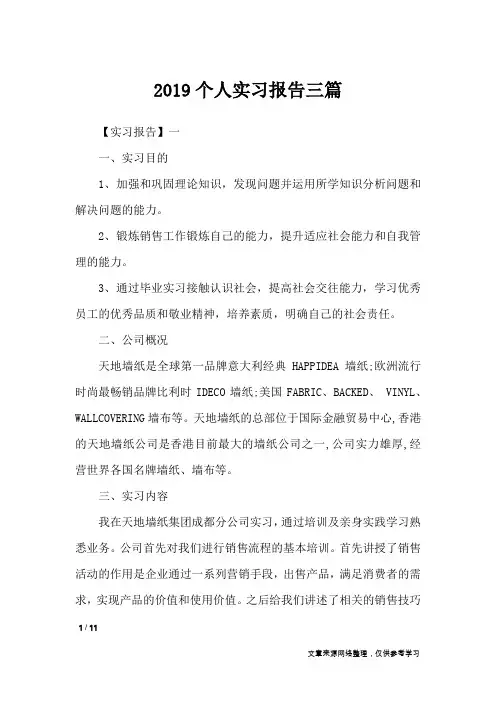 2019个人实习报告三篇

【实习报告】一

一、实习目的

1、加强和巩固理论知识，发现问题并运用所学知识分析问题和解决问题的能力。

2、锻炼销售工作锻炼自己的能力，提升适应社会能力和自我管理的能力。

3、通过毕业实习接触认识社会，提高社会交往能力，学习优秀员工的优秀品质和敬业精神，培养素质，明确自己的社会责任。

二、公司概况

天地墙纸是全球第一品牌意大利经典 HAPPIDEA 墙纸;欧洲流行时尚最畅销品牌比利时 IDECO 墙纸;美国 FABRIC、BACKED、 VINYL、WALLCOVERING 墙布等。天地墙纸的总部位于国际金融贸易中心,香港的天地墙纸公司是香港目前最大的墙纸公司之一,公司实力雄厚,经营世界各国名牌墙纸、墙布等。

三、实习内容

我在天地墙纸集团成都分公司实习，通过培训及亲身实践学习熟悉业务。公司首先对我们进行销售流程的基本培训。首先讲授了销售活动的作用是企业通过一系列营销手段，出售产品，满足消费者的需求，实现产品的价值和使用价值。之后给我们讲述了相关的销售技巧

1 / 11

文章来源网络整理，仅供参考学习